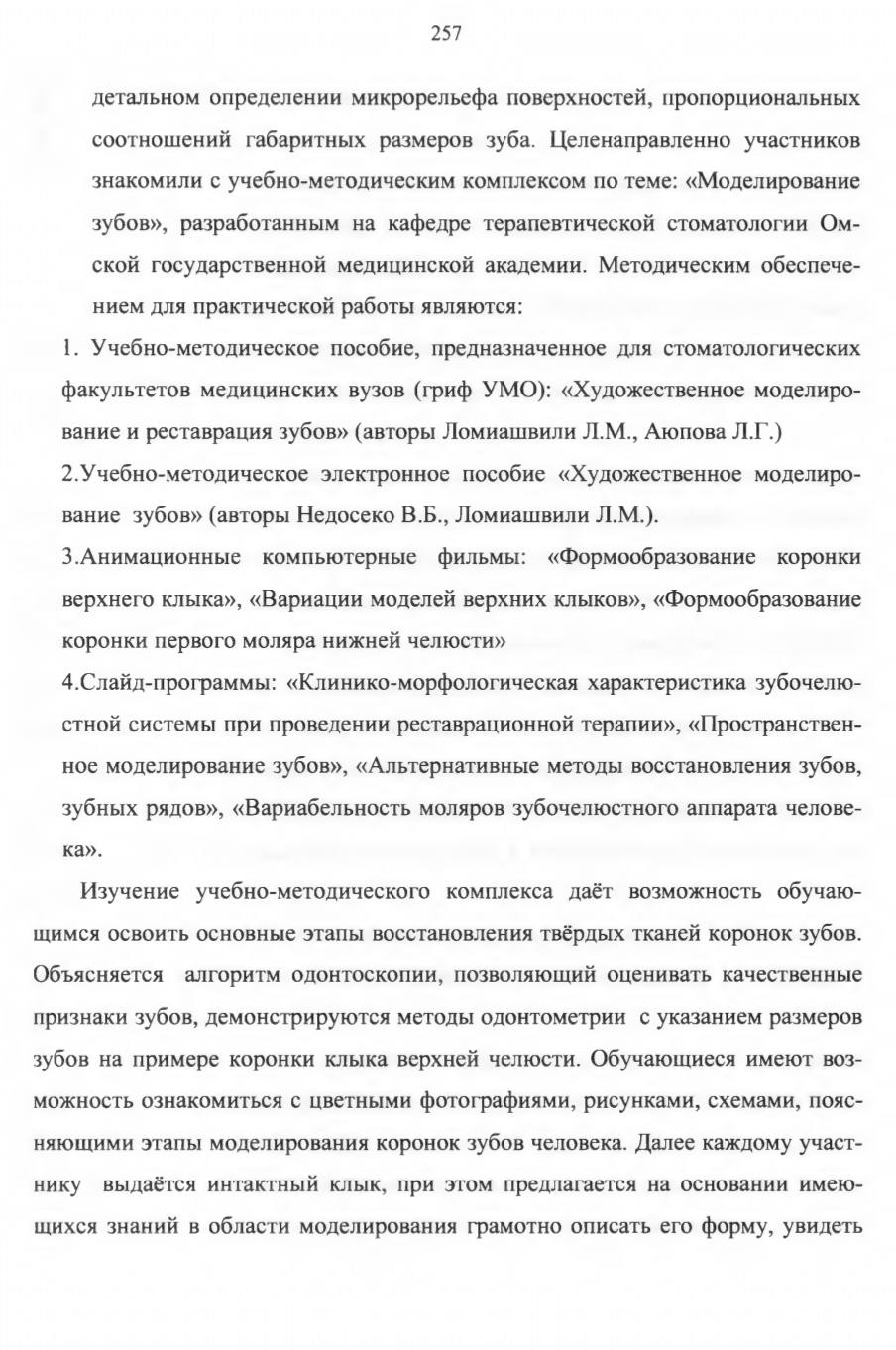 257

детальном определении микрорельефа поверхностей, пропорциональных соотношений габаритных размеров зуба. Целенаправленно участников знакомили с учебно-методическим комплексом по теме: «Моделирование зубов», разработанным на кафедре терапевтической стоматологии Омской государственной медицинской академии. Методическим обеспечением для практической работы являются:

1. Учебно-методическое пособие, предназначенное для стоматологических факультетов медицинских вузов (гриф УМО): «Художественное моделирование и реставрация зубов» (авторы Ломиашвили Л.М., Аюпова Л.Г.)

2.Учебно-методическое электронное пособие «Художественное моделирование зубов» (авторы Недосеко В.Б., Ломиашвили Л.М.).

3.Анимационные компьютерные фильмы: «Формообразование коронки верхнего клыка», «Вариации моделей верхних клыков», «Формообразование коронки первого моляра нижней челюсти»

4.Слайд-программы: «Клинико-морфологическая характеристика зубочелюстной системы при проведении реставрационной терапии», «Пространственное моделирование зубов», «Альтернативные методы восстановления зубов, зубных рядов», «Вариабельность моляров зубочелюстного аппарата человека».

Изучение учебно-методического комплекса даёт возможность обучающимся освоить основные этапы восстановления твёрдых тканей коронок зубов. Объясняется алгоритм одонтоскопии, позволяющий оценивать качественные признаки зубов, демонстрируются методы одонтометрии с указанием размеров зубов на примере коронки клыка верхней челюсти. Обучающиеся имеют возможность ознакомиться с цветными фотографиями, рисунками, схемами, поясняющими этапы моделирования коронок зубов человека. Далее каждому участнику выдаётся интактный клык, при этом предлагается на основании имеющихся знаний в области моделирования грамотно описать его форму, увидеть